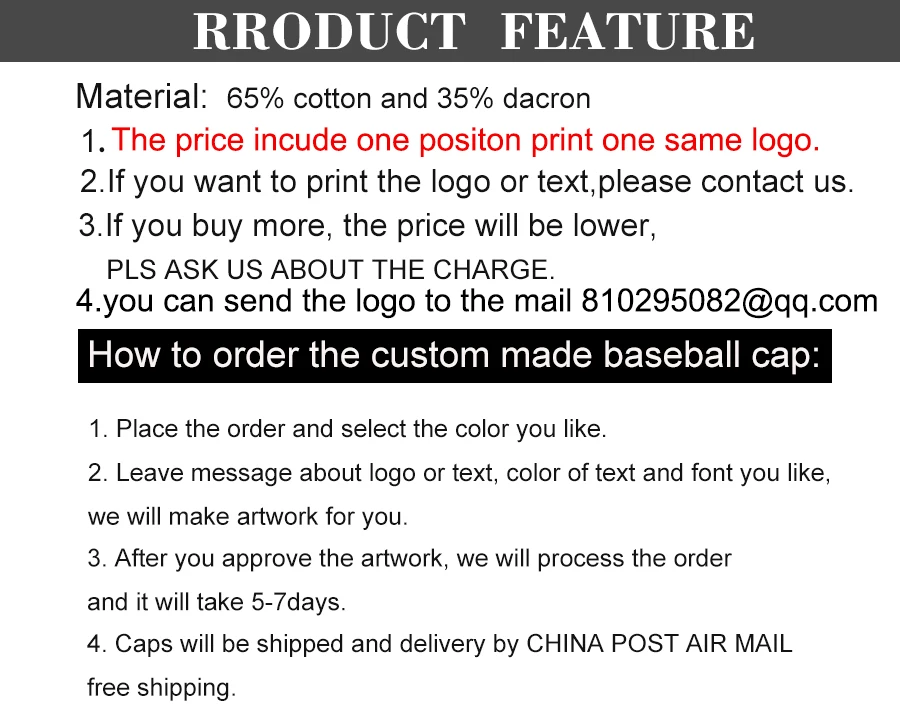 RRODUCT FEATURE

Material: 65% cotton and 35% dacron

1. The price incude one positon print one same logo.

2.If you want to print the logo or text,please contact us.

3.If you buy more, the price will be lower, PLS ASK US ABOUT THE CHARGE.

4.you can send the logo to the mail 810295082@qq.com

How to order the custom made baseball cap:

1. Place the order and select the color you like.

2. Leave message about logo or text, color of text and font you like, we will make artwork for you.

3. After you approve the artwork, we will process the order and it will take 5-7days.

4. Caps will be shipped and delivery by CHINA POST AIR MAIL free shipping.